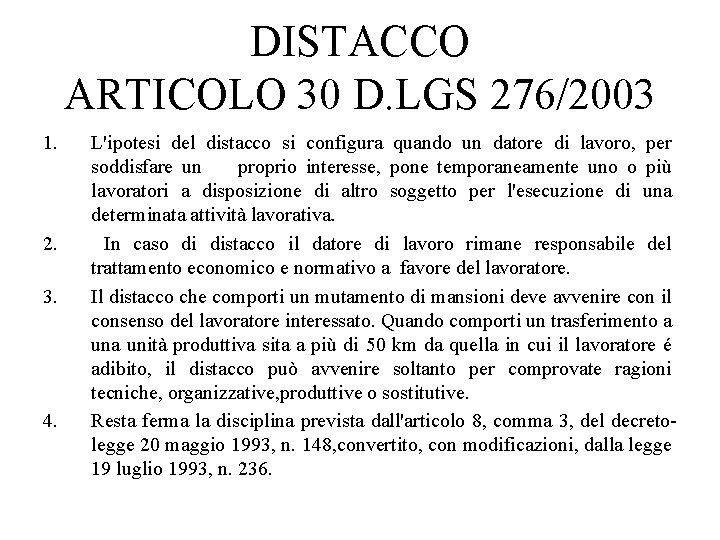 DISTACCO
ARTICOLO 30 D.LGS 276/2003

1. L'ipotesi del distacco si configura quando un datore di lavoro, per soddisfare un proprio interesse, pone temporaneamente uno o più lavoratori a disposizione di altro soggetto per l'esecuzione di una determinata attività lavorativa.

2. In caso di distacco il datore di lavoro rimane responsabile del trattamento economico e normativo a favore del lavoratore.

3. Il distacco che comporti un mutamento di mansioni deve avvenire con il consenso del lavoratore interessato. Quando comporti un trasferimento a una unità produttiva sita a più di 50 km da quella in cui il lavoratore é adibito, il distacco può avvenire soltanto per comprovate ragioni tecniche, organizzative,produttive o sostitutive.

4. Resta ferma la disciplina prevista dall'articolo 8, comma 3, del decreto-legge 20 maggio 1993, n. 148,convertito, con modificazioni, dalla legge 19 luglio 1993, n. 236.